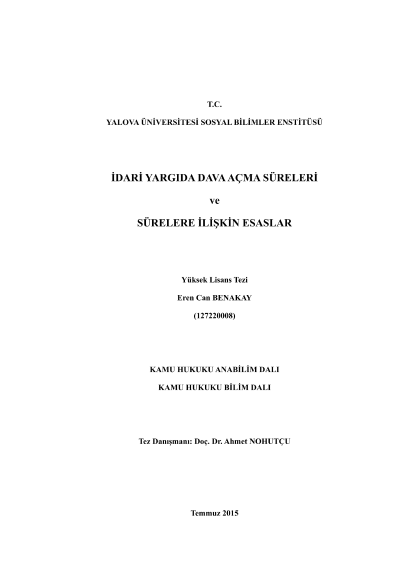 T.C.

YALOVA ÜNİVERSİTESİ SOSYAL BİLİMLER ENSTİTÜSÜ

İDARİ YARGIDA DAVA AÇMA SÜRELERİ

ve

SÜRELERE İLİŞKİN ESASLAR

Yüksek Lisans Tezi

Eren Can BENAKAY

(127220008)

KAMU HUKUKU ANABİLİM DALI

KAMU HUKUKU BİLİM DALI

Tez Danışmanı: Doç. Dr. Ahmet NOHUTÇU

Temmuz 2015